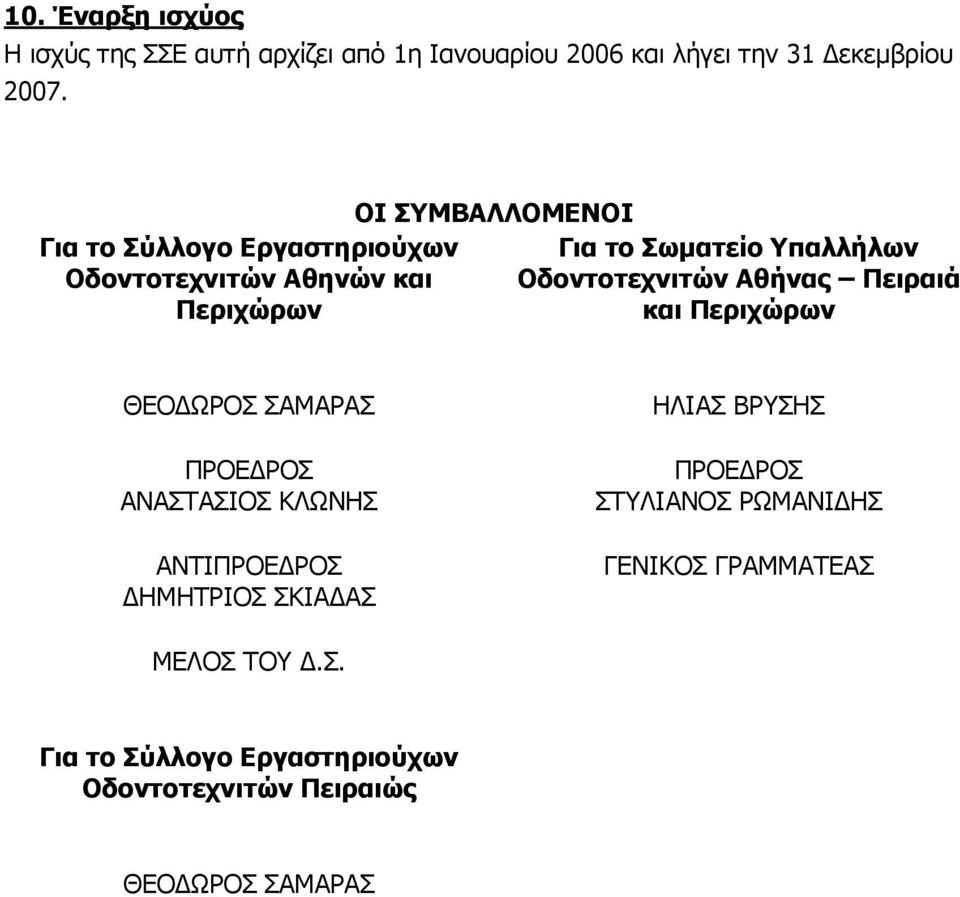 10. Έναρξη ισχύος
Η ισχύς της ΣΣΕ αυτή αρχίζει από 1η Ιανουαρίου 2006 και λήγει την 31 Δεκεμβρίου 2007.

ΟΙ ΣΥΜΒΑΛΛΟΜΕΝΟΙ

Για το Σύλλογο Εργαστηριούχων Οδοντοτεχνιτών Αθηνών και Περιχώρων

ΘΕΟΔΩΡΟΣ ΣΑΜΑΡΑΣ

ΠΡΟΕΔΡΟΣ
ΑΝΑΣΤΑΣΙΟΣ ΚΛΩΝΗΣ

ΑΝΤΙΠΡΟΕΔΡΟΣ
ΔΗΜΗΤΡΙΟΣ ΣΚΙΑΔΑΣ

ΜΕΛΟΣ ΤΟΥ Δ.Σ.

Για το Σωματείο Υπαλλήλων Οδοντοτεχνιτών Αθήνας – Πειραιά και Περιχώρων

ΗΛΙΑΣ ΒΡΥΣΗΣ

ΠΡΟΕΔΡΟΣ
ΣΤΥΛΙΑΝΟΣ ΡΩΜΑΝΙΔΗΣ

ΓΕΝΙΚΟΣ ΓΡΑΜΜΑΤΕΑΣ

Για το Σύλλογο Εργαστηριούχων Οδοντοτεχνιτών Πειραιώς

ΘΕΟΔΩΡΟΣ ΣΑΜΑΡΑΣ